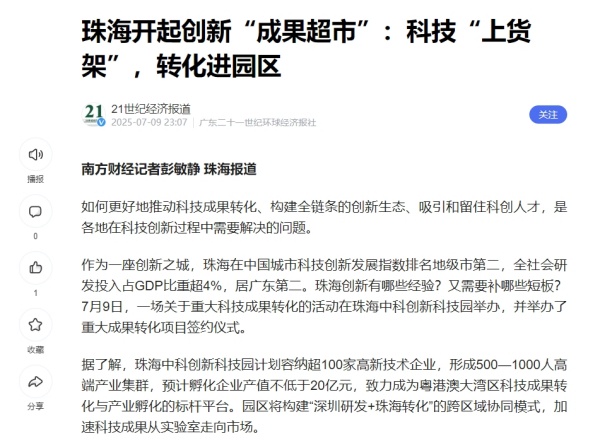 珠海开起创新“成果超市”：科技“上货架”，转化进园区

21
21世纪经济报道
2025-07-09 23:07 | 广东二十一世纪环球经济报社

关注

播报
0
1
收藏
分享

南方财经记者彭敏静 珠海报道

如何更好地推动科技成果转化、构建全链条的创新生态、吸引和留住科创人才，是各地在科技创新过程中需要解决的问题。

作为一座创新之城，珠海在中国城市科技创新发展指数排名地级市第二，全社会研发投入占GDP比重超4%，居广东第二。珠海创新有哪些经验？又需要补哪些短板？7月9日，一场关于重大科技成果转化的活动在珠海中科创新科技园举办，并举办了重大成果转化项目签约仪式。

据了解，珠海中科创新科技园计划容纳超100家高新技术企业，形成500—1000人高端产业集群，预计孵化企业产值不低于20亿元，致力成为粤港澳大湾区科技成果转化与产业孵化的标杆平台。园区将构建“深圳研发+珠海转化”的跨区域协同模式，加速科技成果从实验室走向市场。